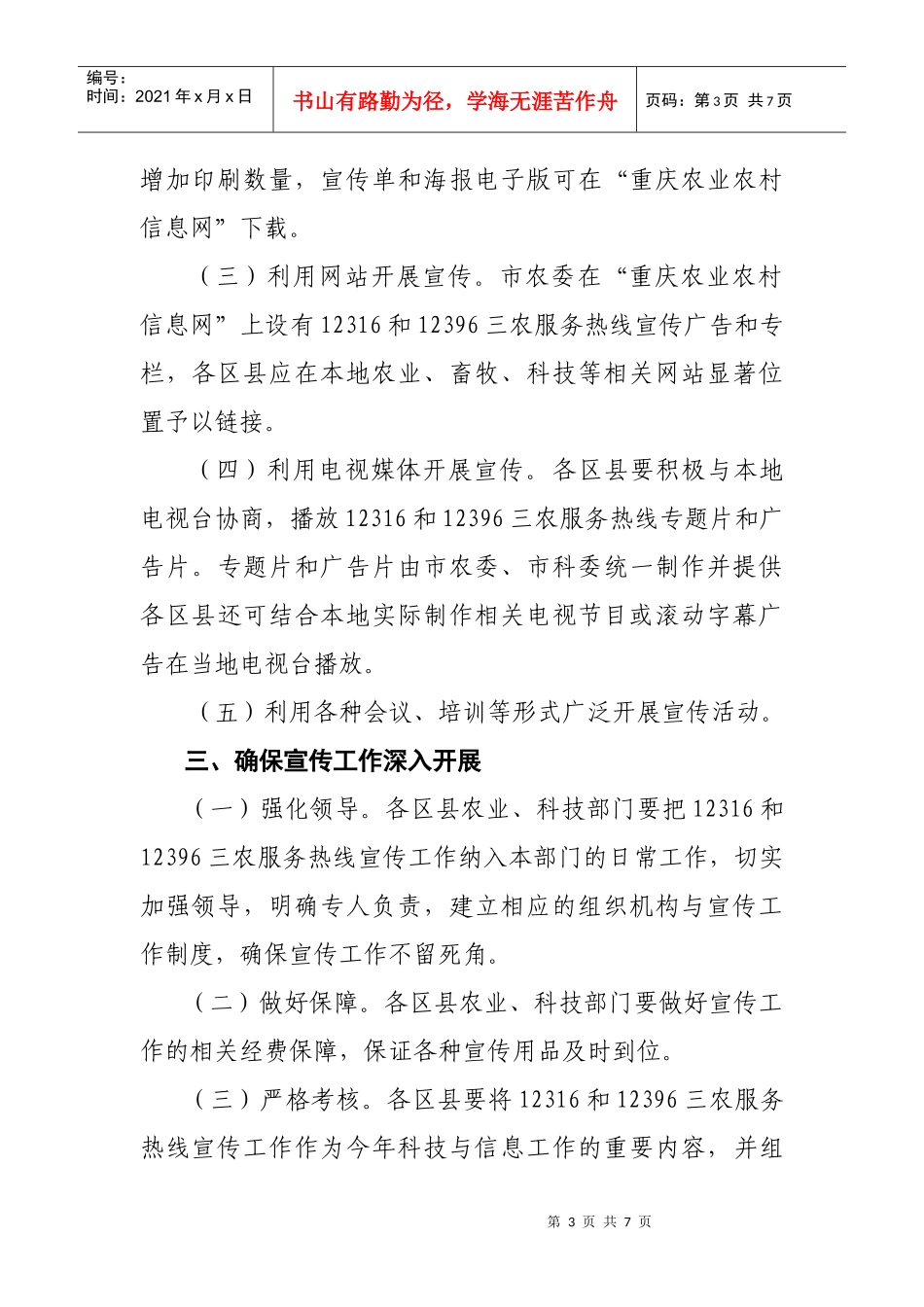 | 编号：<br>时间：2021 年 x 月 x 日 | 书山有路勤为径，学海无涯苦作舟 | 页码：第 3 页 共 7 页 |
|---|---|---|

增加印刷数量，宣传单和海报电子版可在“重庆农业农村信息网”下载。

（三）利用网站开展宣传。市农委在“重庆农业农村信息网”上设有 12316 和 12396 三农服务热线宣传广告和专栏，各区县应在本地农业、畜牧、科技等相关网站显著位置予以链接。

（四）利用电视媒体开展宣传。各区县要积极与本地电视台协商，播放 12316 和 12396 三农服务热线专题片和广告片。专题片和广告片由市农委、市科委统一制作并提供各区县还可结合本地实际制作相关电视节目或滚动字幕广告在当地电视台播放。

（五）利用各种会议、培训等形式广泛开展宣传活动。

三、确保宣传工作深入开展

（一）强化领导。各区县农业、科技部门要把 12316 和 12396 三农服务热线宣传工作纳入本部门的日常工作，切实加强领导，明确专人负责，建立相应的组织机构与宣传工作制度，确保宣传工作不留死角。

（二）做好保障。各区县农业、科技部门要做好宣传工作的相关经费保障，保证各种宣传用品及时到位。

（三）严格考核。各区县要将 12316 和 12396 三农服务热线宣传工作作为今年科技与信息工作的重要内容，并组

第 3 页 共 7 页